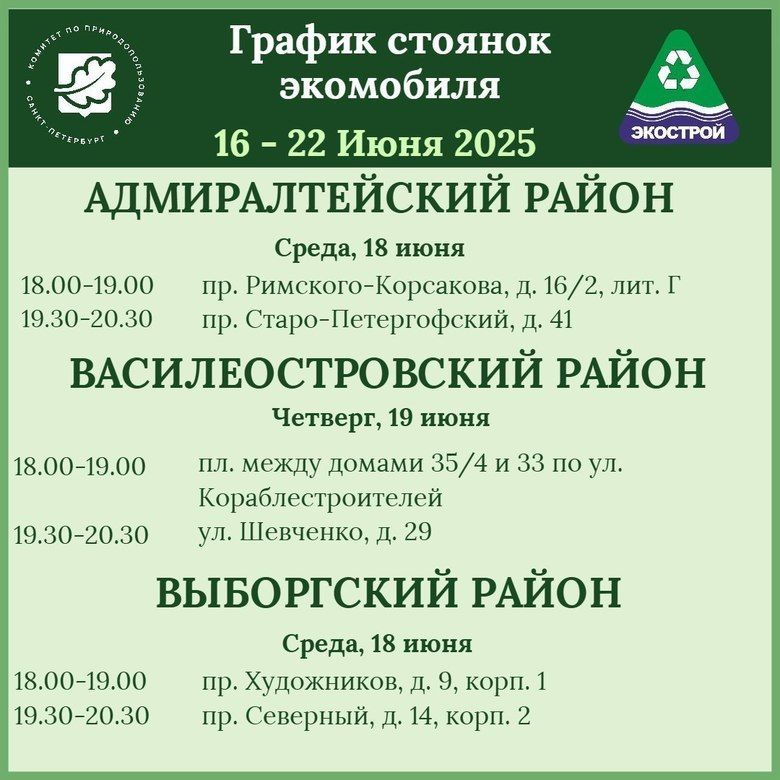 КОМИТЕТ ПО ПРИРОДОПОЛЬЗОВАНИЮ САНКТ-ПЕТЕРБУРГ

График стоянок экомобиля

16 - 22 Июня 2025

ЭКОСТРОЙ

АДМИРАЛТЕЙСКИЙ РАЙОН

Среда, 18 июня

18.00-19.00 пр. Римского-Корсакова, д. 16/2, лит. Г
19.30-20.30 пр. Старо-Петергофский, д. 41

ВАСИЛЕОСТРОВСКИЙ РАЙОН

Четверг, 19 июня

18.00-19.00 пл. между домами 35/4 и 33 по ул. Кораблестроителей
19.30-20.30 ул. Шевченко, д. 29

ВЫБОРГСКИЙ РАЙОН

Среда, 18 июня

18.00-19.00 пр. Художников, д. 9, корп. 1
19.30-20.30 пр. Северный, д. 14, корп. 2